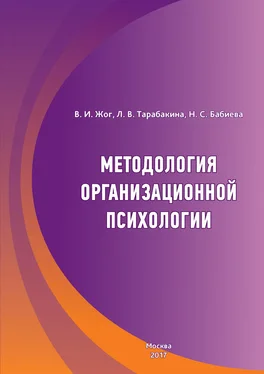 В. И. Жог, Л. В. Тарабакина, Н. С. Бабиева

МЕТОДОЛОГИЯ ОРГАНИЗАЦИОННОЙ ПСИХОЛОГИИ

Москва
2017